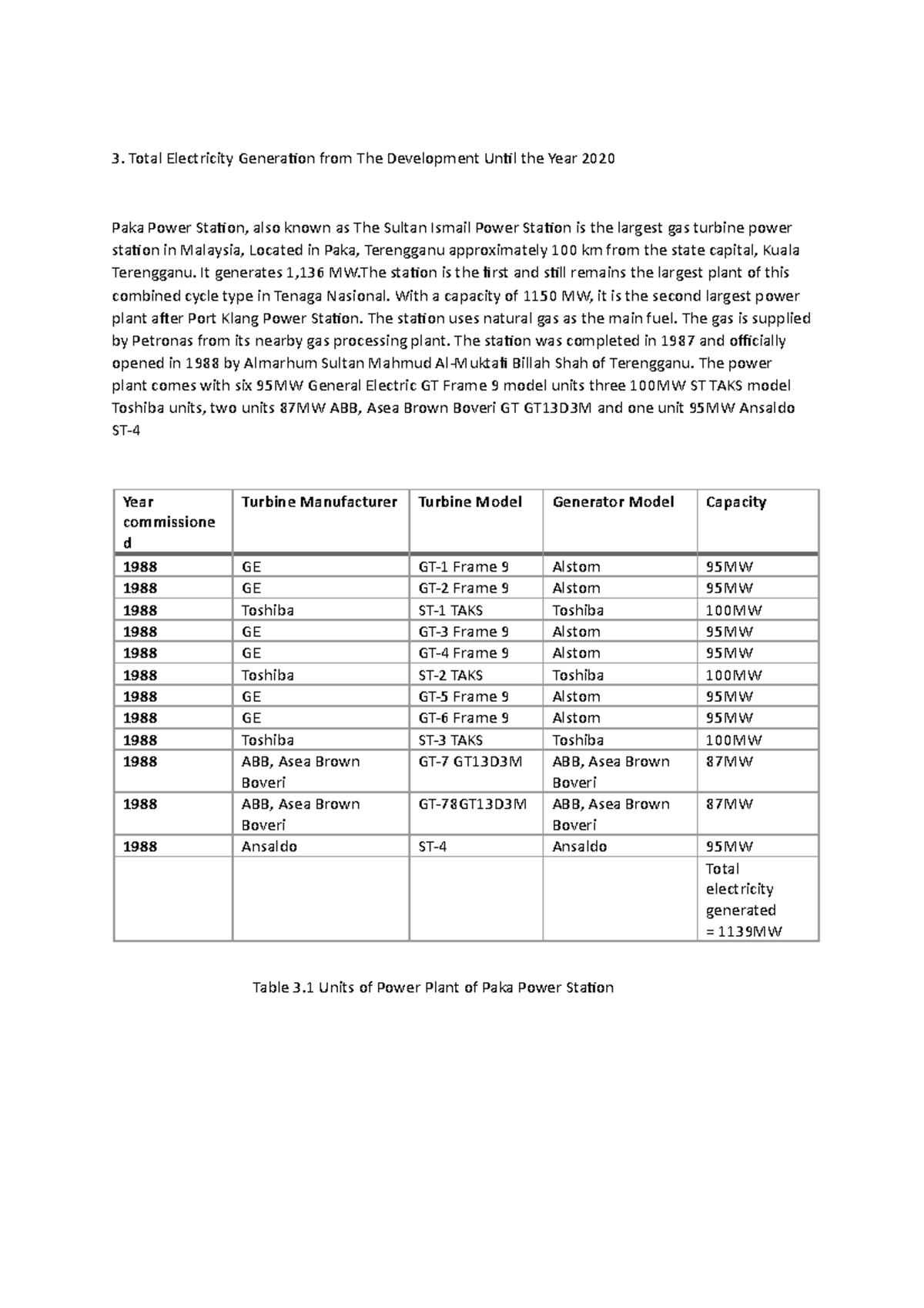 3. Total Electricity Generation from The Development Until the Year 2020

Paka Power Station, also known as The Sultan Ismail Power Station is the largest gas turbine power station in Malaysia, Located in Paka, Terengganu approximately 100 km from the state capital, Kuala Terengganu. It generates 1,136 MW.The station is the first and still remains the largest plant of this combined cycle type in Tenaga Nasional. With a capacity of 1150 MW, it is the second largest power plant after Port Klang Power Station. The station uses natural gas as the main fuel. The gas is supplied by Petronas from its nearby gas processing plant. The station was completed in 1987 and officially opened in 1988 by Almarhum Sultan Mahmud Al-Muktafi Billah Shah of Terengganu. The power plant comes with six 95MW General Electric GT Frame 9 model units three 100MW ST TAKS model Toshiba units, two units 87MW ABB, Asea Brown Boveri GT GT13D3M and one unit 95MW Ansaldo ST-4

| Year commissioned | Turbine Manufacturer | Turbine Model | Generator Model | Capacity |
|---|---|---|---|---|
| 1988 | GE | GT-1 Frame 9 | Alstom | 95MW |
| 1988 | GE | GT-2 Frame 9 | Alstom | 95MW |
| 1988 | Toshiba | ST-1 TAKS | Toshiba | 100MW |
| 1988 | GE | GT-3 Frame 9 | Alstom | 95MW |
| 1988 | GE | GT-4 Frame 9 | Alstom | 95MW |
| 1988 | Toshiba | ST-2 TAKS | Toshiba | 100MW |
| 1988 | GE | GT-5 Frame 9 | Alstom | 95MW |
| 1988 | GE | GT-6 Frame 9 | Alstom | 95MW |
| 1988 | Toshiba | ST-3 TAKS | Toshiba | 100MW |
| 1988 | ABB, Asea Brown Boveri | GT-7 GT13D3M | ABB, Asea Brown Boveri | 87MW |
| 1988 | ABB, Asea Brown Boveri | GT-78GT13D3M | ABB, Asea Brown Boveri | 87MW |
| 1988 | Ansaldo | ST-4 | Ansaldo | 95MW |
| | | | | Total electricity generated = 1139MW |

Table 3.1 Units of Power Plant of Paka Power Station